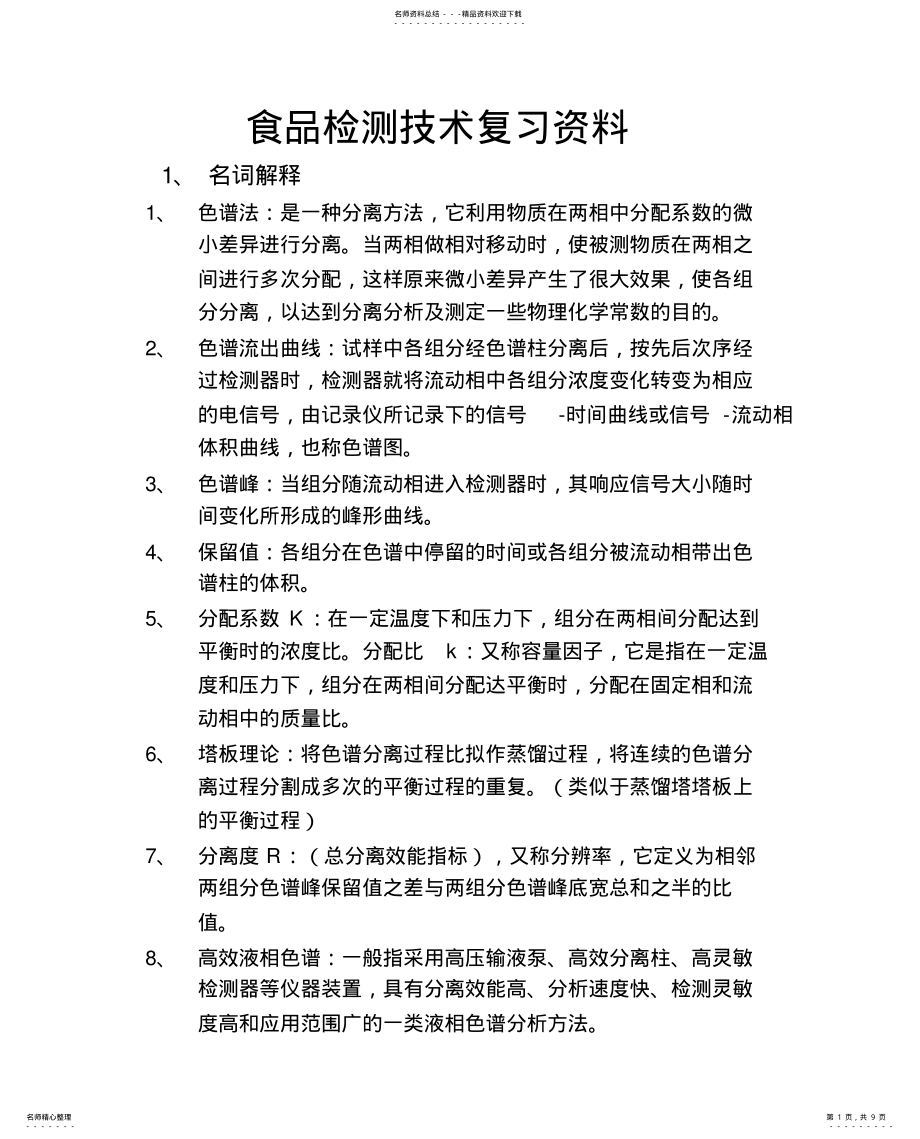 名师资料总结 - - -精品资料欢迎下载

食品检测技术复习资料

1、 名词解释

1、 色谱法：是一种分离方法，它利用物质在两相中分配系数的微小差异进行分离。当两相做相对移动时，使被测物质在两相之间进行多次分配，这样原来微小差异产生了很大效果，使各组分分离，以达到分离分析及测定一些物理化学常数的目的。

2、 色谱流出曲线：试样中各组分经色谱柱分离后，按先后次序经过检测器时，检测器就将流动相中各组分浓度变化转变为相应的电信号，由记录仪所记录下的信号 -时间曲线或信号 -流动相体积曲线，也称色谱图。

3、 色谱峰：当组分随流动相进入检测器时，其响应信号大小随时间变化所形成的峰形曲线。

4、 保留值：各组分在色谱中停留的时间或各组分被流动相带出色谱柱的体积。

5、 分配系数 K：在一定温度下和压力下，组分在两相间分配达到平衡时的浓度比。分配比 k：又称容量因子，它是指在一定温度和压力下，组分在两相间分配达平衡时，分配在固定相和流动相中的质量比。

6、 塔板理论：将色谱分离过程比拟作蒸馏过程，将连续的色谱分离过程分割成多次的平衡过程的重复。（类似于蒸馏塔塔板上的平衡过程）

7、 分离度 R：（总分离效能指标），又称分辨率，它定义为相邻两组分色谱峰保留值之差与两组分色谱峰底宽总和之半的比值。

8、 高效液相色谱：一般指采用高压输液泵、高效分离柱、高灵敏检测器等仪器装置，具有分离效能高、分析速度快、检测灵敏度高和应用范围广的一类液相色谱分析方法。

名师精心整理

第 1 页，共 9 页